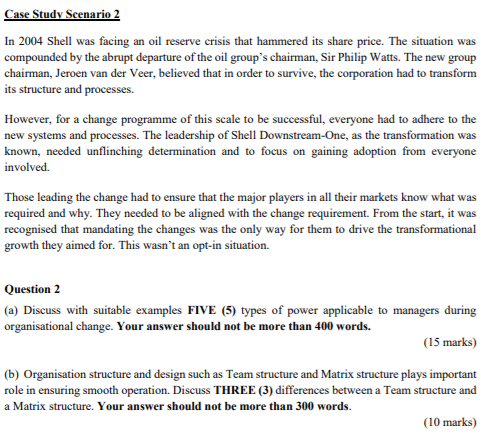 Case Study Scenario 2

In 2004 Shell was facing an oil reserve crisis that hammered its share price. The situation was compounded by the abrupt departure of the oil group's chairman, Sir Philip Watts. The new group chairman, Jeroen van der Veer, believed that in order to survive, the corporation had to transform its structure and processes.

However, for a change programme of this scale to be successful, everyone had to adhere to the new systems and processes. The leadership of Shell Downstream-One, as the transformation was known, needed unflinching determination and to focus on gaining adoption from everyone involved.

Those leading the change had to ensure that the major players in all their markets know what was required and why. They needed to be aligned with the change requirement. From the start, it was recognised that mandating the changes was the only way for them to drive the transformational growth they aimed for. This wasn't an opt-in situation.

Question 2

(a) Discuss with suitable examples FIVE (5) types of power applicable to managers during organisational change. Your answer should not be more than 400 words.

(15 marks)

(b) Organisation structure and design such as Team structure and Matrix structure plays important role in ensuring smooth operation. Discuss THREE (3) differences between a Team structure and a Matrix structure. Your answer should not be more than 300 words.

(10 marks)